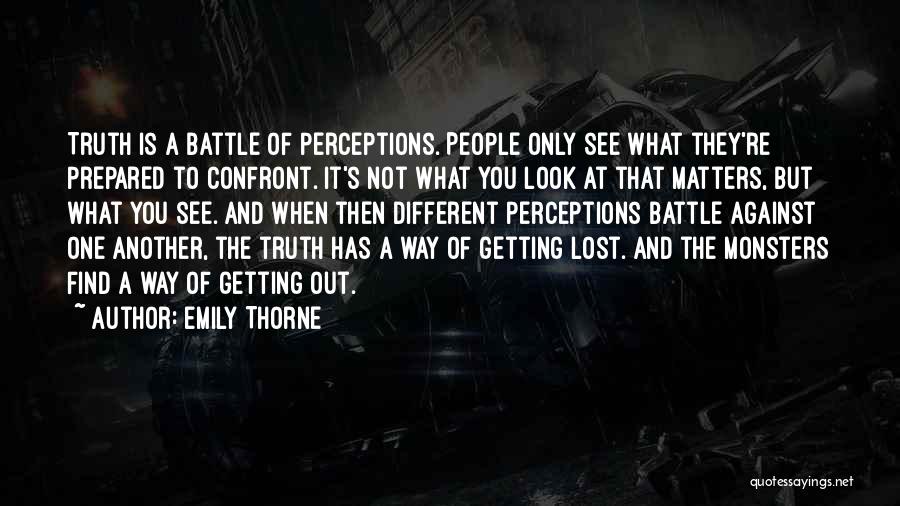 TRUTH IS A BATTLE OF PERCEPTIONS. PEOPLE ONLY SEE WHAT THEY'RE PREPARED TO CONFRONT. IT'S NOT WHAT YOU LOOK AT THAT MATTERS, BUT WHAT YOU SEE. AND WHEN THEN DIFFERENT PERCEPTIONS BATTLE AGAINST ONE ANOTHER, THE TRUTH HAS A WAY OF GETTING LOST. AND THE MONSTERS FIND A WAY OF GETTING OUT.
~ AUTHOR: EMILY THORNE

quotessayings.net